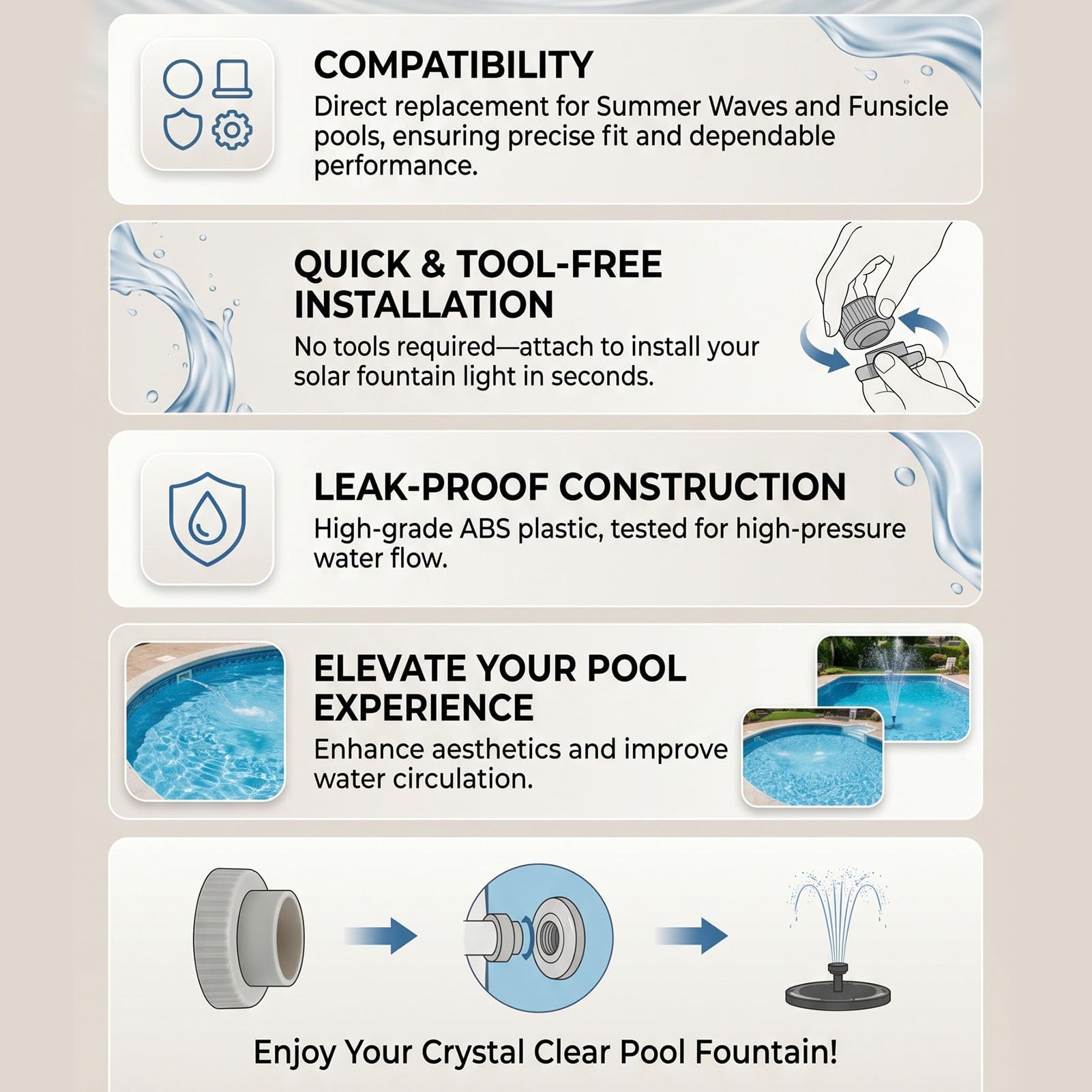 COMPATIBILITY

Direct replacement for Summer Waves and Funsicle pools, ensuring precise fit and dependable performance.

QUICK & TOOL-FREE INSTALLATION

No tools required—attach to install your solar fountain light in seconds.

LEAK-PROOF CONSTRUCTION

High-grade ABS plastic, tested for high-pressure water flow.

ELEVATE YOUR POOL EXPERIENCE

Enhance aesthetics and improve water circulation.

Enjoy Your Crystal Clear Pool Fountain!